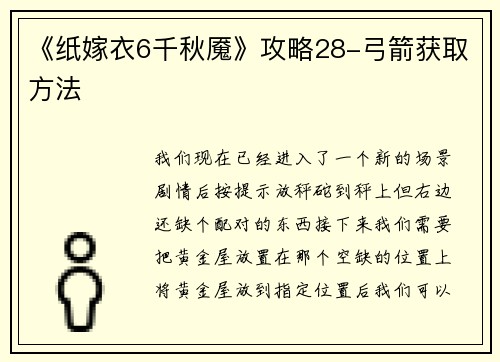 《纸嫁衣6千秋魇》攻略28-弓箭获取方法

我们现在已经进入了一个新的场景剧情后按提示放秤砣到秤上但右边还缺个配对的东西接下来我们需要把黄金屋放置在那个空缺的位置上将黄金屋放到指定位置后我们可以